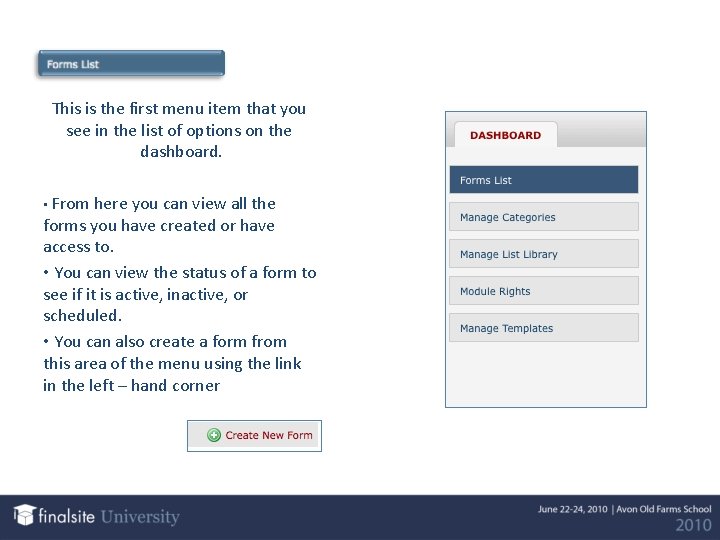 Forms List

This is the first menu item that you see in the list of options on the dashboard.

• From here you can view all the forms you have created or have access to.

• You can view the status of a form to see if it is active, inactive, or scheduled.

• You can also create a form from this area of the menu using the link in the left – hand corner

Create New Form

DASHBOARD

Forms List

Manage Categories

Manage List Library

Module Rights

Manage Templates

finalsite University

June 22-24, 2010 | Avon Old Farms School

2010